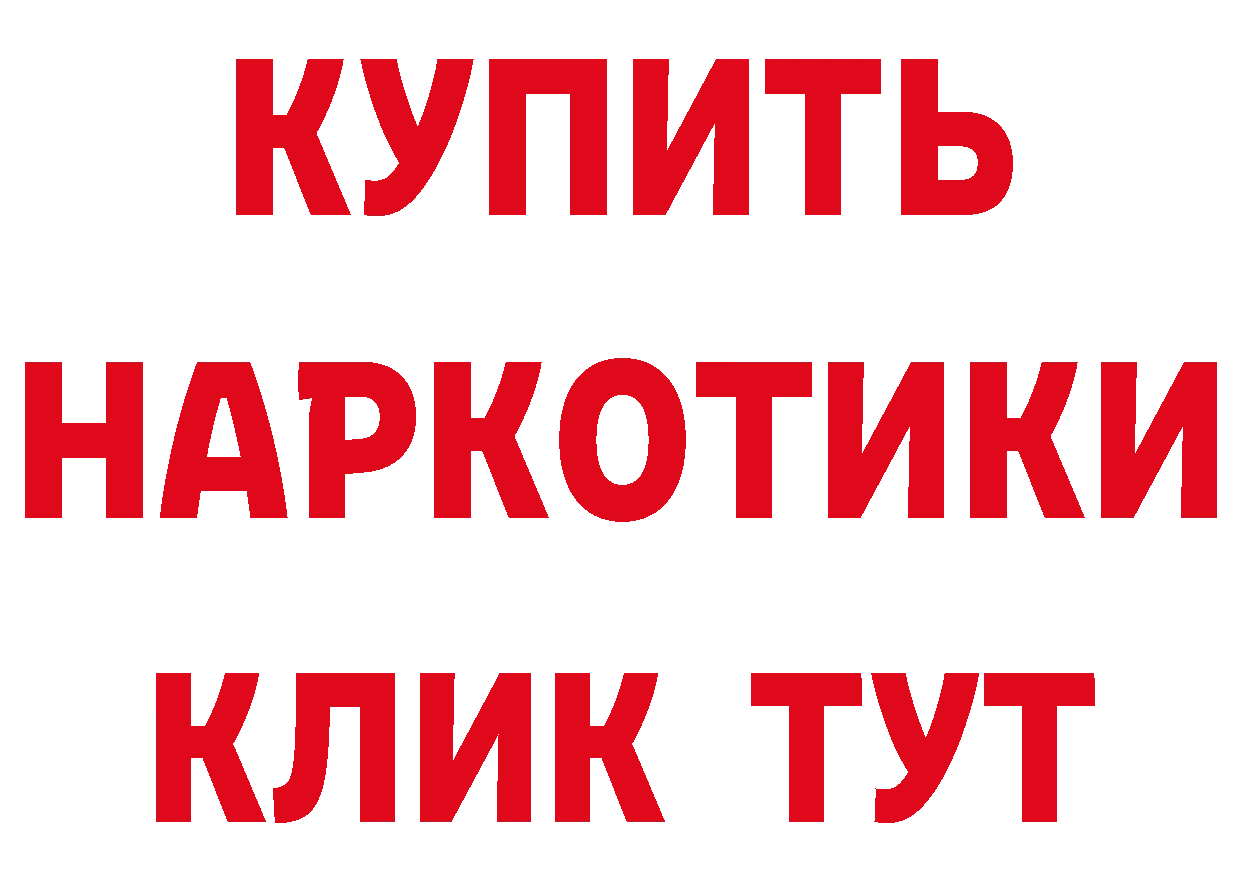 КУПИТЬ
НАРКОТИКИ
КЛИК ТУТ